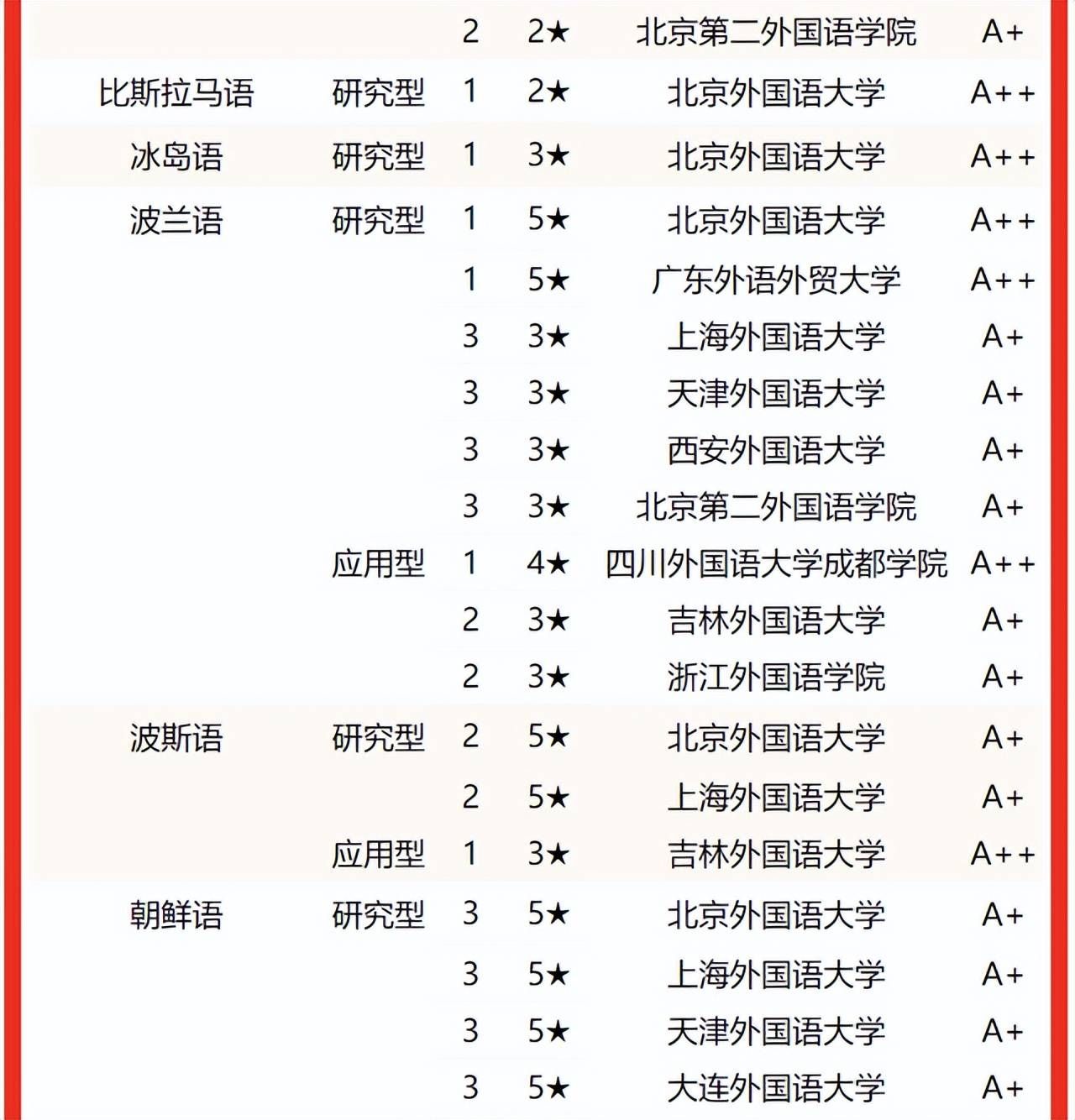 |  |  |  |  |  |  |
|---|---|---|---|---|---|
|  |  | 2 | 2★ | 北京第二外国语学院 | A+ |
| 比斯拉马语 | 研究型 | 1 | 2★ | 北京外国语大学 | A++ |
| 冰岛语 | 研究型 | 1 | 3★ | 北京外国语大学 | A++ |
| 波兰语 | 研究型 | 1 | 5★ | 北京外国语大学 | A++ |
|  |  | 1 | 5★ | 广东外语外贸大学 | A++ |
|  |  | 3 | 3★ | 上海外国语大学 | A+ |
|  |  | 3 | 3★ | 天津外国语大学 | A+ |
|  |  | 3 | 3★ | 西安外国语大学 | A+ |
|  |  | 3 | 3★ | 北京第二外国语学院 | A+ |
|  | 应用型 | 1 | 4★ | 四川外国语大学成都学院 | A++ |
|  |  | 2 | 3★ | 吉林外国语大学 | A+ |
|  |  | 2 | 3★ | 浙江外国语学院 | A+ |
| 波斯语 | 研究型 | 2 | 5★ | 北京外国语大学 | A+ |
|  |  | 2 | 5★ | 上海外国语大学 | A+ |
|  | 应用型 | 1 | 3★ | 吉林外国语大学 | A++ |
| 朝鲜语 | 研究型 | 3 | 5★ | 北京外国语大学 | A+ |
|  |  | 3 | 5★ | 上海外国语大学 | A+ |
|  |  | 3 | 5★ | 天津外国语大学 | A+ |
|  |  | 3 | 5★ | 大连外国语大学 | A+ |